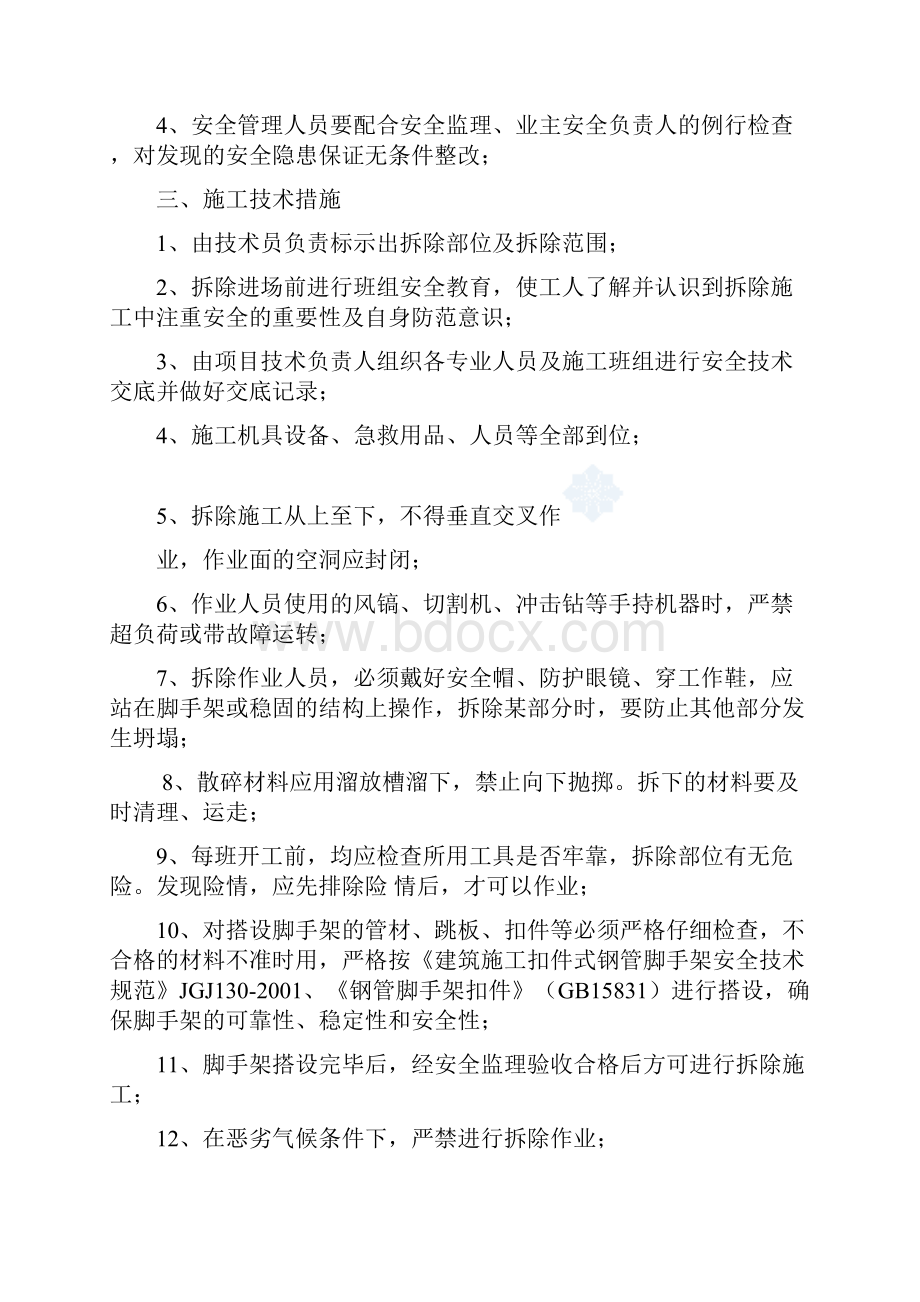 4、安全管理人员要配合安全监理、业主安全负责人的例行检查，对发现的安全隐患保证无条件整改；

三、施工技术措施

1、由技术员负责标示出拆除部位及拆除范围；

2、拆除进场前进行班组安全教育，使工人了解并认识到拆除施工中注重安全的重要性及自身防范意识；

3、由项目技术负责人组织各专业人员及施工班组进行安全技术交底并做好交底记录；

4、施工机具设备、急救用品、人员等全部到位；

5、拆除施工从上至下，不得垂直交叉作

业，作业面的空洞应封闭；

6、作业人员使用的风镐、切割机、冲击钻等手持机器时，严禁超负荷或带故障运转；

www.bdocx.com

7、拆除作业人员，必须戴好安全帽、防护眼镜、穿工作鞋，应站在脚手架或稳固的结构上操作，拆除某部分时，要防止其他部分发生坍塌；

8、散碎材料应用溜放槽溜下，禁止向下抛掷。拆下的材料要及时清理、运走；

9、每班开工前，均应检查所用工具是否牢靠，拆除部位有无危险。发现险情，应先排除险 情后，才可以作业；

10、对搭设脚手架的管材、跳板、扣件等必须严格仔细检查，不合格的材料不准时用，严格按《建筑施工扣件式钢管脚手架安全技术规范》JGJ130-2001、《钢管脚手架扣件》（GB15831）进行搭设，确保脚手架的可靠性、稳定性和安全性；

11、脚手架搭设完毕后，经安全监理验收合格后方可进行拆除施工；

12、在恶劣气候条件下，严禁进行拆除作业；